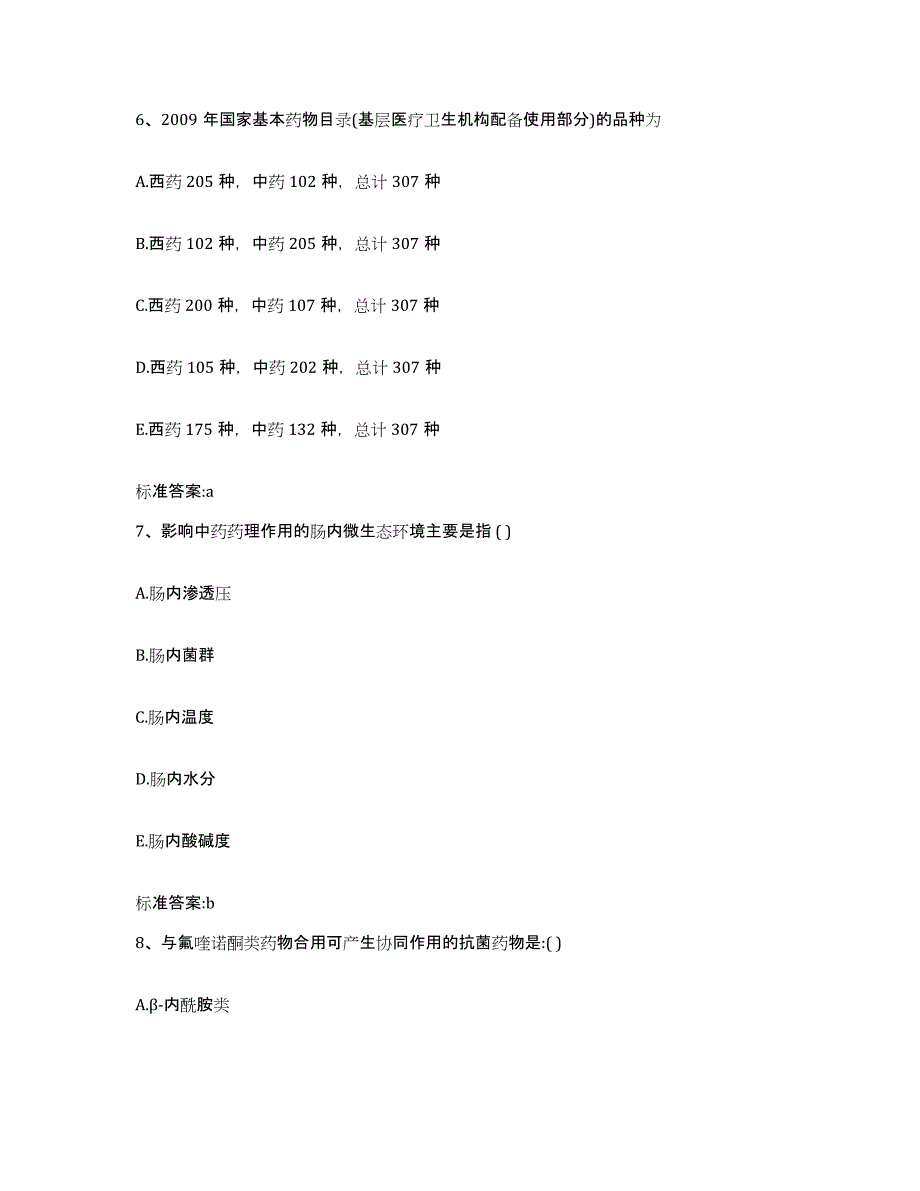 6、2009 年国家基本药物目录(基层医疗卫生机构配备使用部分)的品种为

A.西药 205 种，中药 102 种，总计 307 种

B.西药 102 种，中药 205 种，总计 307 种

C.西药 200 种，中药 107 种，总计 307 种

D.西药 105 种，中药 202 种，总计 307 种

E.西药 175 种，中药 132 种，总计 307 种

标准答案:a

7、影响中药药理作用的肠内微生态环境主要是指 ( )

A.肠内渗透压

B.肠内菌群

C.肠内温度

D.肠内水分

E.肠内酸碱度

标准答案:b

8、与氟喹诺酮类药物合用可产生协同作用的抗菌药物是:( )

A.β-内酰胺类